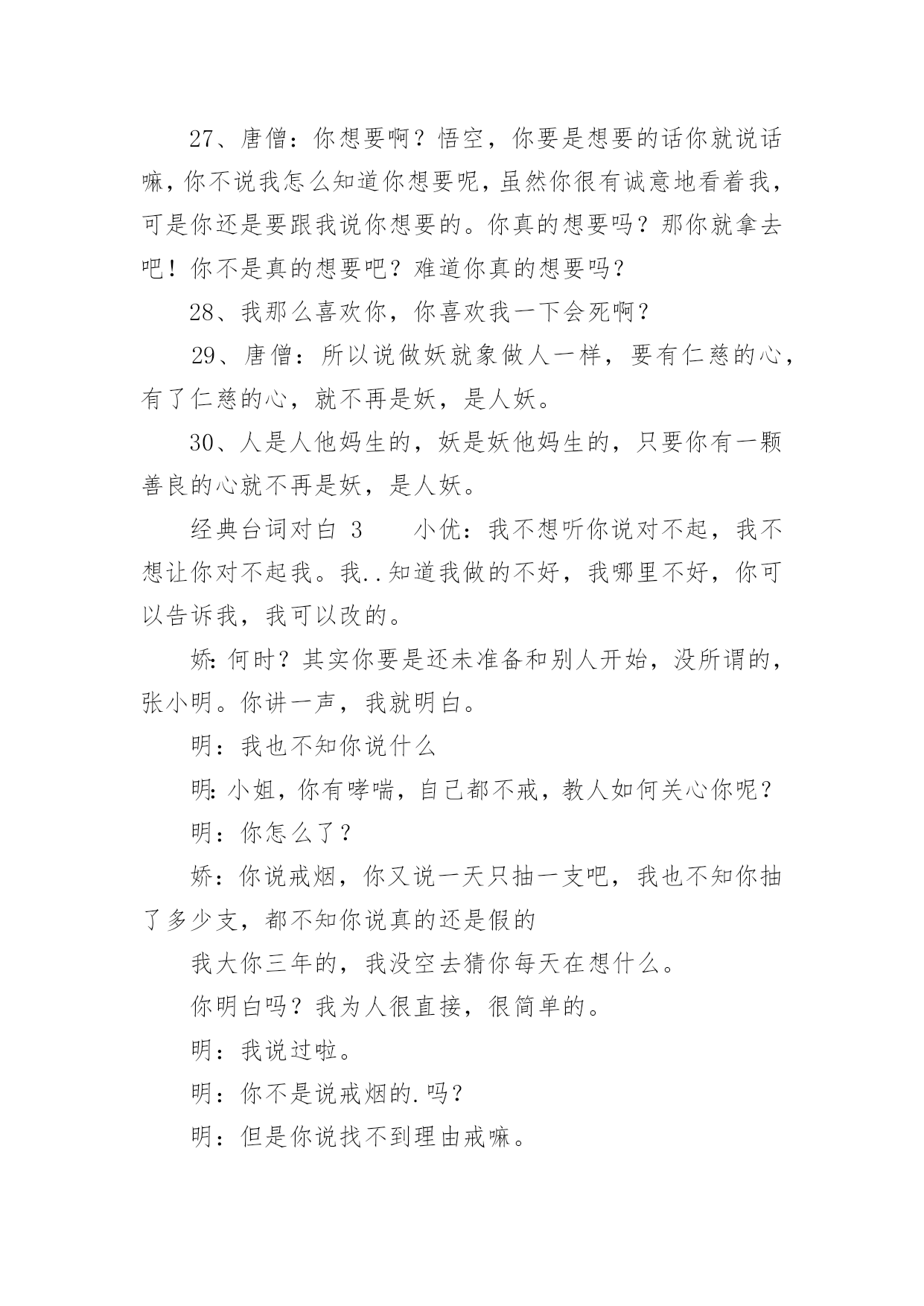 27、唐僧：你想要啊？悟空，你要是想要的话你就说话嘛，你不说我怎么知道你想要呢，虽然你很有诚意地看着我，可是你还是要跟我说你想要的。你真的想要吗？那你就拿去吧！你不是真的想要吧？难道你真的想要吗？

28、我那么喜欢你，你喜欢我一下会死啊？

29、唐僧：所以说做妖就象做人一样，要有仁慈的心，有了仁慈的心，就不再是妖，是人妖。

30、人是人他妈生的，妖是妖他妈生的，只要你有一颗善良的心就不再是妖，是人妖。

经典台词对白 3　　小优：我不想听你说对不起，我不想让你对不起我。我..知道我做的不好，我哪里不好，你可以告诉我，我可以改的。

娇:何时？其实你要是还未准备和别人开始，没所谓的，张小明。你讲一声，我就明白。

明：我也不知你说什么

明:小姐，你有哮喘，自己都不戒，教人如何关心你呢？

明：你怎么了？

娇：你说戒烟，你又说一天只抽一支吧，我也不知你抽了多少支，都不知你说真的还是假的

我大你三年的，我没空去猜你每天在想什么。

你明白吗？我为人很直接，很简单的。

明：我说过啦。

明：你不是说戒烟的.吗？

明：但是你说找不到理由戒嘛。